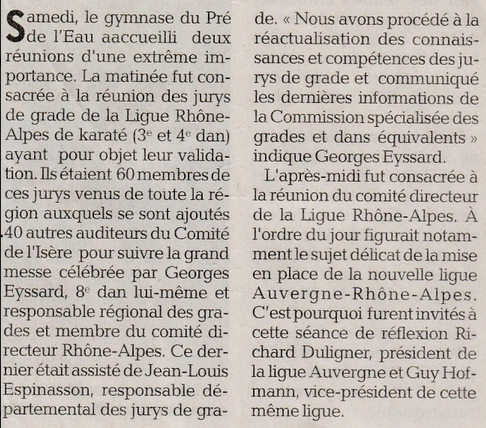 Samedi, le gymnase du Pré de l'Eau aaccueilli deux réunions d'une extrême importance. La matinée fut consacrée à la réunion des jurys de grade de la Ligue Rhône-Alpes de karaté ($3^e$ et $4^e$ dan) ayant pour objet leur validation. Ils étaient 60 membres de ces jurys venus de toute la région auxquels se sont ajoutés 40 autres auditeurs du Comité de l'Isère pour suivre la grand messe célébrée par Georges Eyssard, $8^e$ dan lui-même et responsable régional des grades et membre du comité directeur Rhône-Alpes. Ce dernier était assisté de Jean-Louis Espinasson, responsable départemental des jurys de grade. « Nous avons procédé à la réactualisation des connaissances et compétences des jurys de grade et communiqué les dernières informations de la Commission spécialisée des grades et dans équivalents » indique Georges Eyssard.

L'après-midi fut consacrée à la réunion du comité directeur de la Ligue Rhône-Alpes. À l'ordre du jour figurait notamment le sujet délicat de la mise en place de la nouvelle ligue Auvergne-Rhône-Alpes. C'est pourquoi furent invités à cette séance de réflexion Richard Duligner, président de la ligue Auvergne et Guy Hofmann, vice-président de cette même ligue.